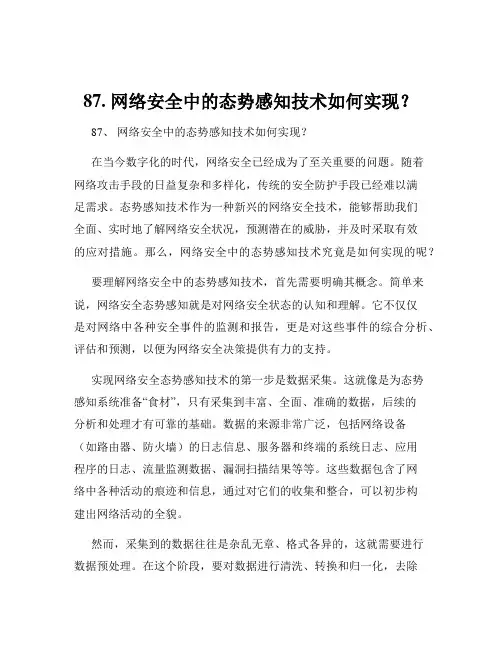 87. 网络安全中的态势感知技术如何实现？

87、 网络安全中的态势感知技术如何实现？

在当今数字化的时代，网络安全已经成为了至关重要的问题。随着网络攻击手段的日益复杂和多样化，传统的安全防护手段已经难以满足需求。态势感知技术作为一种新兴的网络安全技术，能够帮助我们全面、实时地了解网络安全状况，预测潜在的威胁，并及时采取有效的应对措施。那么，网络安全中的态势感知技术究竟是如何实现的呢？

要理解网络安全中的态势感知技术，首先需要明确其概念。简单来说，网络安全态势感知就是对网络安全状态的认知和理解。它不仅仅是对网络中各种安全事件的监测和报告，更是对这些事件的综合分析、评估和预测，以便为网络安全决策提供有力的支持。

实现网络安全态势感知技术的第一步是数据采集。这就像是为态势感知系统准备“食材”，只有采集到丰富、全面、准确的数据，后续的分析和处理才有可靠的基础。数据的来源非常广泛，包括网络设备（如路由器、防火墙）的日志信息、服务器和终端的系统日志、应用程序的日志、流量监测数据、漏洞扫描结果等等。这些数据包含了网络中各种活动的痕迹和信息，通过对它们的收集和整合，可以初步构建出网络活动的全貌。

然而，采集到的数据往往是杂乱无章、格式各异的，这就需要进行数据预处理。在这个阶段，要对数据进行清洗、转换和归一化，去除